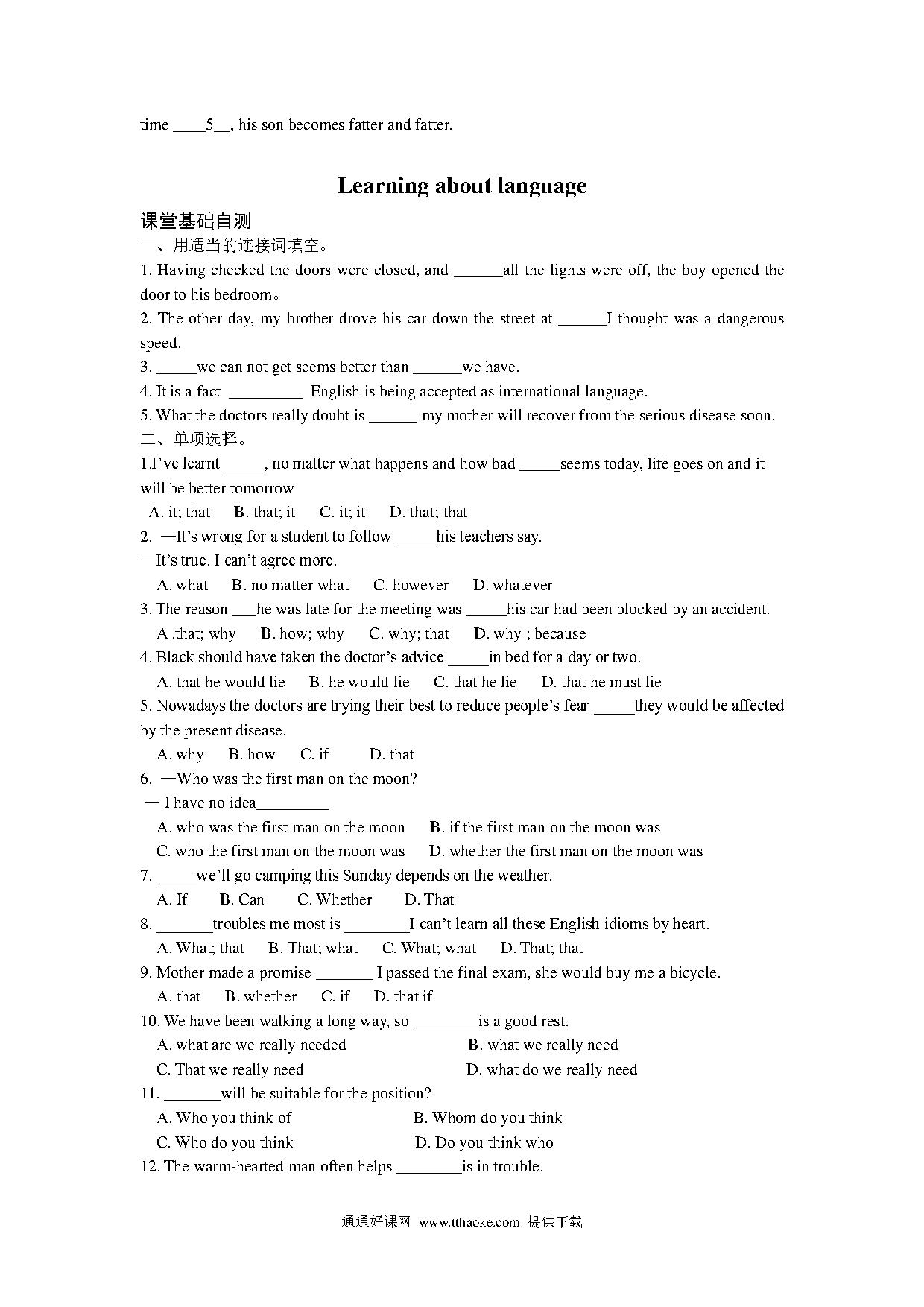 time ____5__, his son becomes fatter and fatter.

Learning about language

课堂基础自测

一、用适当的连接词填空。

1. Having checked the doors were closed, and ______all the lights were off, the boy opened the door to his bedroom。

2. The other day, my brother drove his car down the street at ______I thought was a dangerous speed.

3. _____we can not get seems better than ______we have.

4. It is a fact _________ English is being accepted as international language.

5. What the doctors really doubt is ______ my mother will recover from the serious disease soon.

二、单项选择。

1.I've learnt _____, no matter what happens and how bad _____seems today, life goes on and it will be better tomorrow

A. it; that B. that; it C. it; it D. that; that

2. —It's wrong for a student to follow _____his teachers say.

—It's true. I can't agree more.

A. what B. no matter what C. however D. whatever

3. The reason ___he was late for the meeting was _____his car had been blocked by an accident.

A .that; why B. how; why C. why; that D. why ; because

4. Black should have taken the doctor's advice _____in bed for a day or two.

A. that he would lie B. he would lie C. that he lie D. that he must lie

5. Nowadays the doctors are trying their best to reduce people's fear _____they would be affected by the present disease.

A. why B. how C. if D. that

6. —Who was the first man on the moon?

— I have no idea_________

A. who was the first man on the moon B. if the first man on the moon was

C. who the first man on the moon was D. whether the first man on the moon was

7. _____we'll go camping this Sunday depends on the weather.

A. If B. Can C. Whether D. That

8. _______troubles me most is ________I can't learn all these English idioms by heart.

A. What; that B. That; what C. What; what D. That; that

9. Mother made a promise _______ I passed the final exam, she would buy me a bicycle.

A. that B. whether C. if D. that if

10. We have been walking a long way, so ________is a good rest.

A. what are we really needed B. what we really need

C. That we really need D. what do we really need

11. _______will be suitable for the position?

A. Who you think of B. Whom do you think

C. Who do you think D. Do you think who

12. The warm-hearted man often helps ________is in trouble.

通通好课网 www.tthaoke.com 提供下载